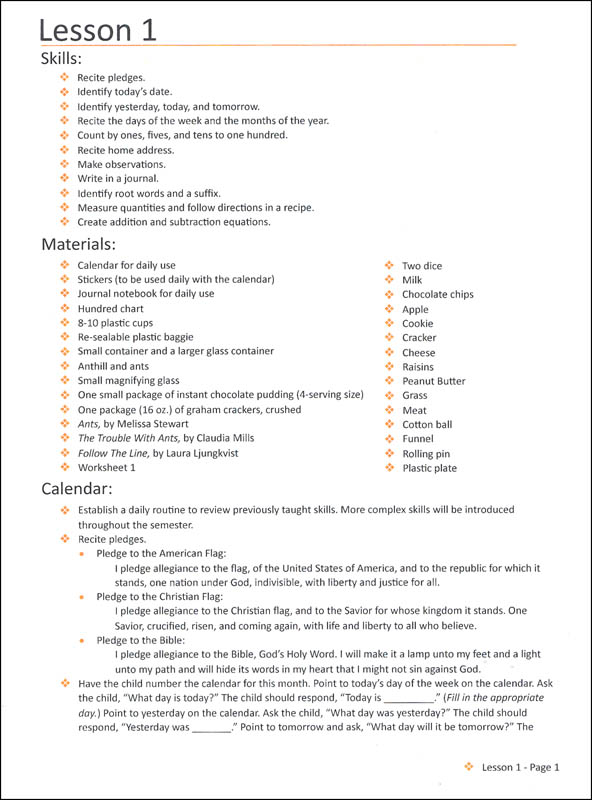 Lesson 1

Skills:

Recite pledges.
Identify today's date.
Identify yesterday, today, and tomorrow.
Recite the days of the week and the months of the year.
Count by ones, fives, and tens to one hundred.
Recite home address.
Make observations.
Write in a journal.
Identify root words and a suffix.
Measure quantities and follow directions in a recipe.
Create addition and subtraction equations.

Materials:

Calendar for daily use
Stickers (to be used daily with the calendar)
Journal notebook for daily use
Hundred chart
8-10 plastic cups
Re-sealable plastic baggie
Small container and a larger glass container
Anthill and ants
Small magnifying glass
One small package of instant chocolate pudding (4-serving size)
One package (16 oz.) of graham crackers, crushed
Ants, by Melissa Stewart
The Trouble With Ants, by Claudia Mills
Follow The Line, by Laura Ljungkvist
Worksheet 1

Two dice
Milk
Chocolate chips
Apple
Cookie
Cracker
Cheese
Raisins
Peanut Butter
Grass
Meat
Cotton ball
Funnel
Rolling pin
Plastic plate

Calendar:

Establish a daily routine to review previously taught skills. More complex skills will be introduced throughout the semester.
Recite pledges.
Pledge to the American Flag:
I pledge allegiance to the flag, of the United States of America, and to the republic for which it stands, one nation under God, indivisible, with liberty and justice for all.
Pledge to the Christian Flag:
I pledge allegiance to the Christian flag, and to the Savior for whose kingdom it stands. One Savior, crucified, risen, and coming again, with life and liberty to all who believe.
Pledge to the Bible:
I pledge allegiance to the Bible, God's Holy Word. I will make it a lamp unto my feet and a light unto my path and will hide its words in my heart that I might not sin against God.
Have the child number the calendar for this month. Point to today's day of the week on the calendar. Ask the child, "What day is today?" The child should respond, "Today is _________." (Fill in the appropriate day.) Point to yesterday on the calendar. Ask the child, "What day was yesterday?" The child should respond, "Yesterday was _______." Point to tomorrow and ask, "What day will it be tomorrow?" The

Lesson 1 - Page 1